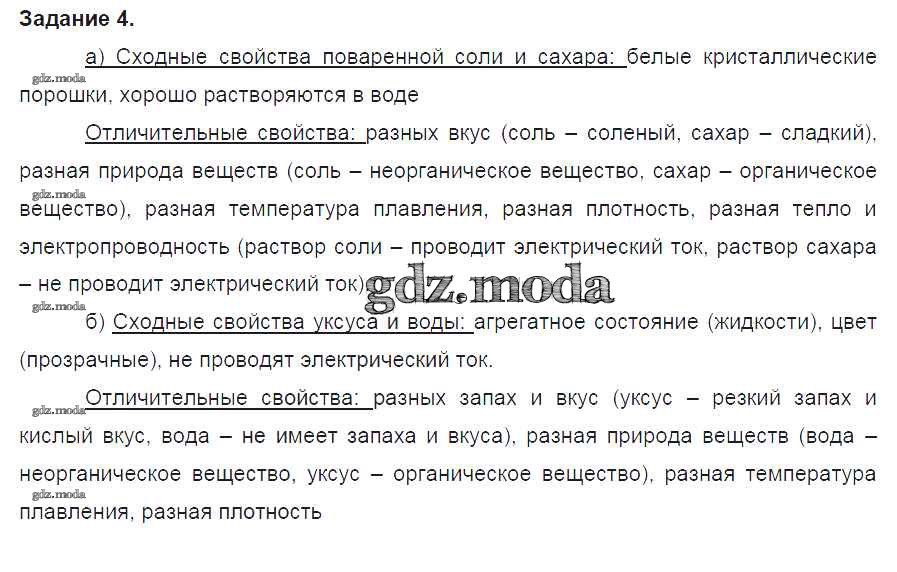 Задание 4.

а) Сходные свойства поваренной соли и сахара: белые кристаллические порошки, хорошо растворяются в воде

Отличительные свойства: разных вкус (соль – соленый, сахар – сладкий), разная природа веществ (соль – неорганическое вещество, сахар – органическое вещество), разная температура плавления, разная плотность, разная тепло и электропроводность (раствор соли – проводит электрический ток, раствор сахара – не проводит электрический ток)

б) Сходные свойства уксуса и воды: агрегатное состояние (жидкости), цвет (прозрачные), не проводят электрический ток.

Отличительные свойства: разных запах и вкус (уксус – резкий запах и кислый вкус, вода – не имеет запаха и вкуса), разная природа веществ (вода – неорганическое вещество, уксус – органическое вещество), разная температура плавления, разная плотность

gdz.moda